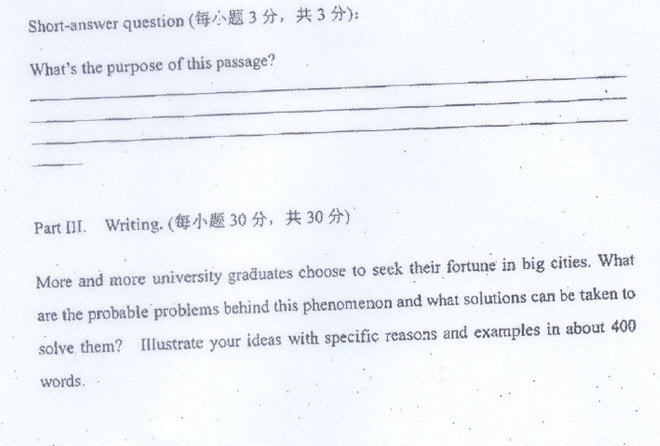 Short-answer question (每小题3分，共3分):

What's the purpose of this passage?

____
____
____
____

Part III. Writing. (每小题30分，共30分)

More and more university graduates choose to seek their fortune in big cities. What are the probable problems behind this phenomenon and what solutions can be taken to solve them? Illustrate your ideas with specific reasons and examples in about 400 words.